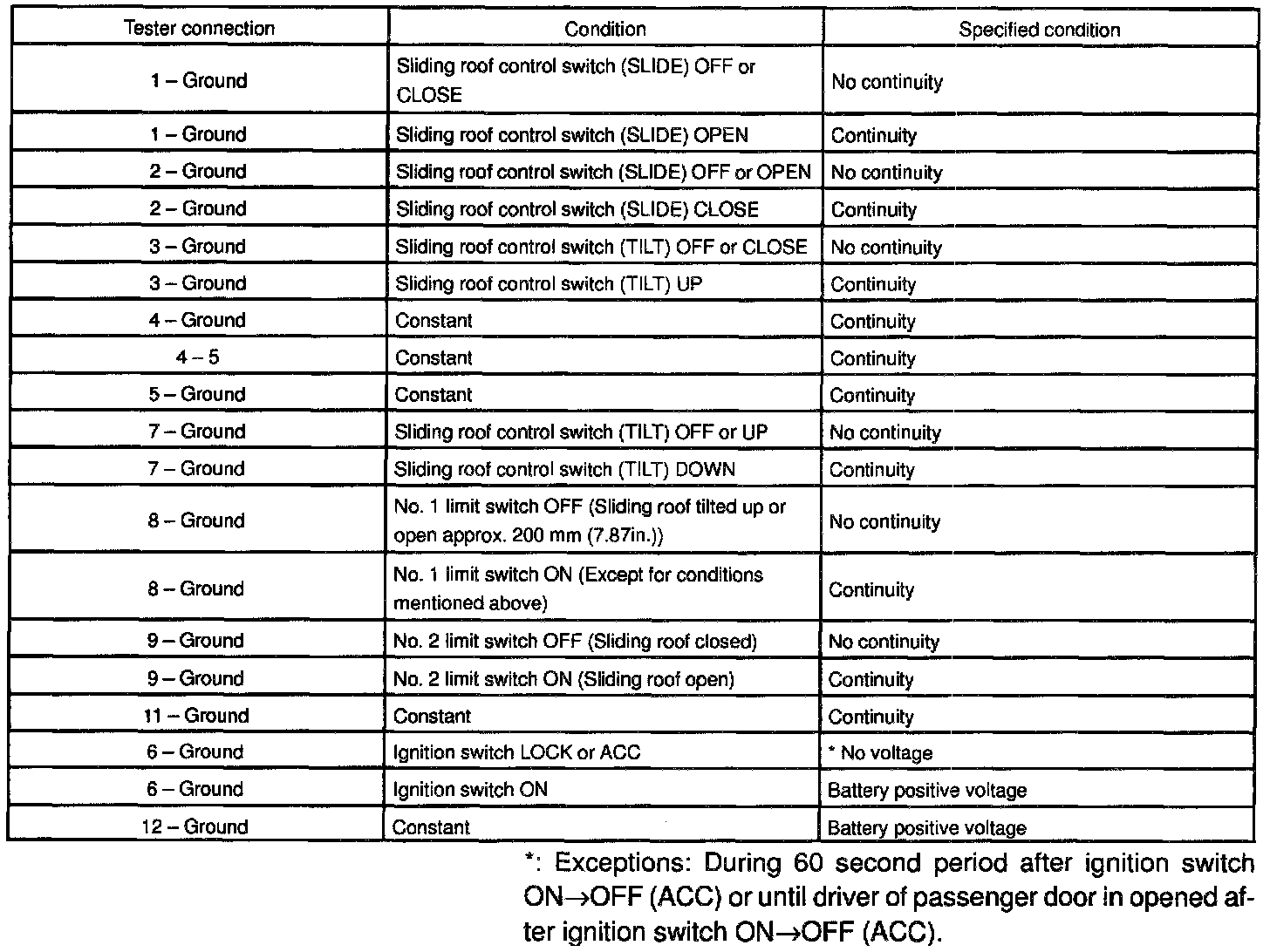 | Tester connection | Condition | Specified condition |
|---|---|---|
| 1 – Ground | Sliding roof control switch (SLIDE) OFF or CLOSE | No continuity |
| 1 – Ground | Sliding roof control switch (SLIDE) OPEN | Continuity |
| 2 – Ground | Sliding roof control switch (SLIDE) OFF or OPEN | No continuity |
| 2 – Ground | Sliding roof control switch (SLIDE) CLOSE | Continuity |
| 3 – Ground | Sliding roof control switch (TILT) OFF or CLOSE | No continuity |
| 3 – Ground | Sliding roof control switch (TILT) UP | Continuity |
| 4 – Ground | Constant | Continuity |
| 4 – 5 | Constant | Continuity |
| 5 – Ground | Constant | Continuity |
| 7 – Ground | Sliding roof control switch (TILT) OFF or UP | No continuity |
| 7 – Ground | Sliding roof control switch (TILT) DOWN | Continuity |
| 8 – Ground | No. 1 limit switch OFF (Sliding roof tilted up or open approx. 200 mm (7.87in.)) | No continuity |
| 8 – Ground | No. 1 limit switch ON (Except for conditions mentioned above) | Continuity |
| 9 – Ground | No. 2 limit switch OFF (Sliding roof closed) | No continuity |
| 9 – Ground | No. 2 limit switch ON (Sliding roof open) | Continuity |
| 11 – Ground | Constant | Continuity |
| 6 – Ground | Ignition switch LOCK or ACC | * No voltage |
| 6 – Ground | Ignition switch ON | Battery positive voltage |
| 12 – Ground | Constant | Battery positive voltage |

*: Exceptions: During 60 second period after ignition switch ON→OFF (ACC) or until driver of passenger door in opened after ignition switch ON→OFF (ACC).